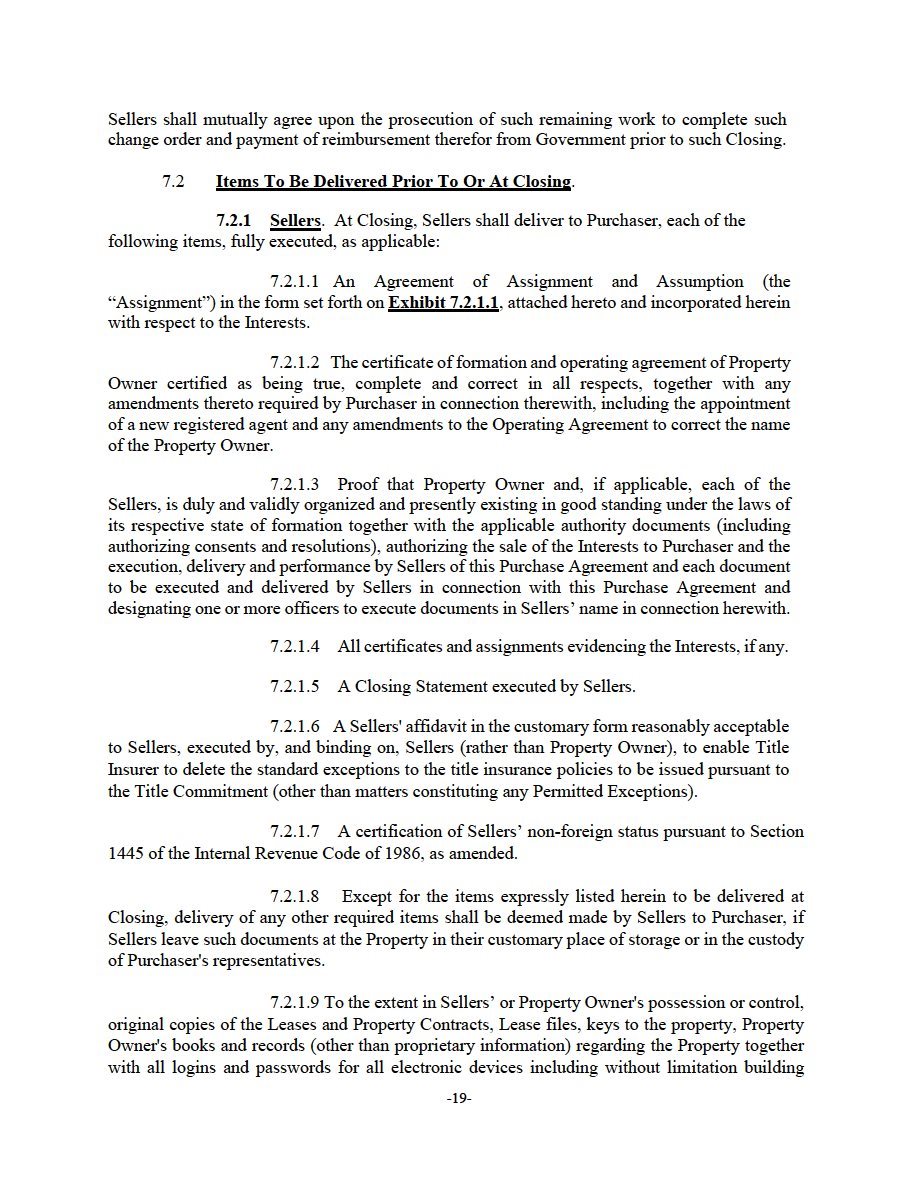 Sellers shall mutually agree upon the prosecution of such remaining work to complete such change order and payment of reimbursement therefor from Government prior to such Closing.

7.2 Items To Be Delivered Prior To Or At Closing.

7.2.1 Sellers. At Closing, Sellers shall deliver to Purchaser, each of the following items, fully executed, as applicable:

7.2.1.1 An Agreement of Assignment and Assumption (the "Assignment") in the form set forth on Exhibit 7.2.1.1, attached hereto and incorporated herein with respect to the Interests.

7.2.1.2 The certificate of formation and operating agreement of Property Owner certified as being true, complete and correct in all respects, together with any amendments thereto required by Purchaser in connection therewith, including the appointment of a new registered agent and any amendments to the Operating Agreement to correct the name of the Property Owner.

7.2.1.3 Proof that Property Owner and, if applicable, each of the Sellers, is duly and validly organized and presently existing in good standing under the laws of its respective state of formation together with the applicable authority documents (including authorizing consents and resolutions), authorizing the sale of the Interests to Purchaser and the execution, delivery and performance by Sellers of this Purchase Agreement and each document to be executed and delivered by Sellers in connection with this Purchase Agreement and designating one or more officers to execute documents in Sellers' name in connection herewith.

7.2.1.4 All certificates and assignments evidencing the Interests, if any.

7.2.1.5 A Closing Statement executed by Sellers.

7.2.1.6 A Sellers' affidavit in the customary form reasonably acceptable to Sellers, executed by, and binding on, Sellers (rather than Property Owner), to enable Title Insurer to delete the standard exceptions to the title insurance policies to be issued pursuant to the Title Commitment (other than matters constituting any Permitted Exceptions).

7.2.1.7 A certification of Sellers' non-foreign status pursuant to Section 1445 of the Internal Revenue Code of 1986, as amended.

7.2.1.8 Except for the items expressly listed herein to be delivered at Closing, delivery of any other required items shall be deemed made by Sellers to Purchaser, if Sellers leave such documents at the Property in their customary place of storage or in the custody of Purchaser's representatives.

7.2.1.9 To the extent in Sellers' or Property Owner's possession or control, original copies of the Leases and Property Contracts, Lease files, keys to the property, Property Owner's books and records (other than proprietary information) regarding the Property together with all logins and passwords for all electronic devices including without limitation building

-19-